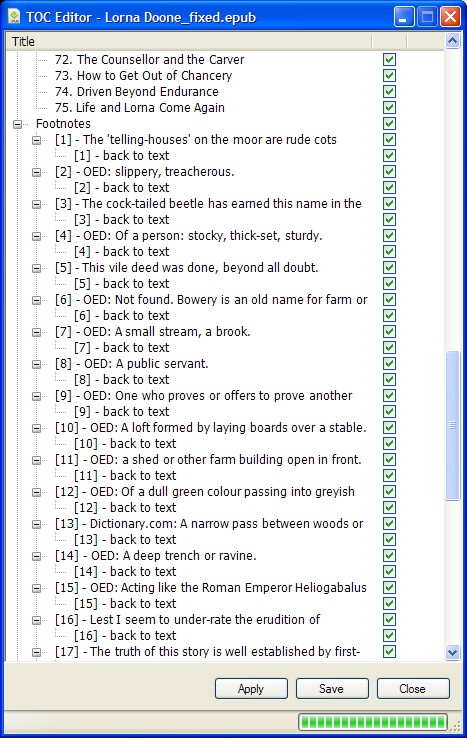 TOC Editor - Lorna Doone_fixed.epub

Title

72. The Counsellor and the Carver
73. How to Get Out of Chancery
74. Driven Beyond Endurance
75. Life and Lorna Come Again
Footnotes
[1] - The 'telling-houses' on the moor are rude cots
[1] - back to text
[2] - OED: slippery, treacherous.
[2] - back to text
[3] - The cock-tailed beetle has earned this name in the
[3] - back to text
[4] - OED: Of a person: stocky, thick-set, sturdy.
[4] - back to text
[5] - This vile deed was done, beyond all doubt.
[5] - back to text
[6] - OED: Not found. Bowery is an old name for farm or
[6] - back to text
[7] - OED: A small stream, a brook.
[7] - back to text
[8] - OED: A public servant.
[8] - back to text
[9] - OED: One who proves or offers to prove another
[9] - back to text
[10] - OED: A loft formed by laying boards over a stable.
[10] - back to text
[11] - OED: a shed or other farm building open in front.
[11] - back to text
[12] - OED: Of a dull green colour passing into greyish
[12] - back to text
[13] - Dictionary.com: A narrow pass between woods or
[13] - back to text
[14] - OED: A deep trench or ravine.
[14] - back to text
[15] - OED: Acting like the Roman Emperor Heliogabalus
[15] - back to text
[16] - Lest I seem to under-rate the erudition of
[16] - back to text
[17] - The truth of this story is well established by first-

Apply
Save
Close